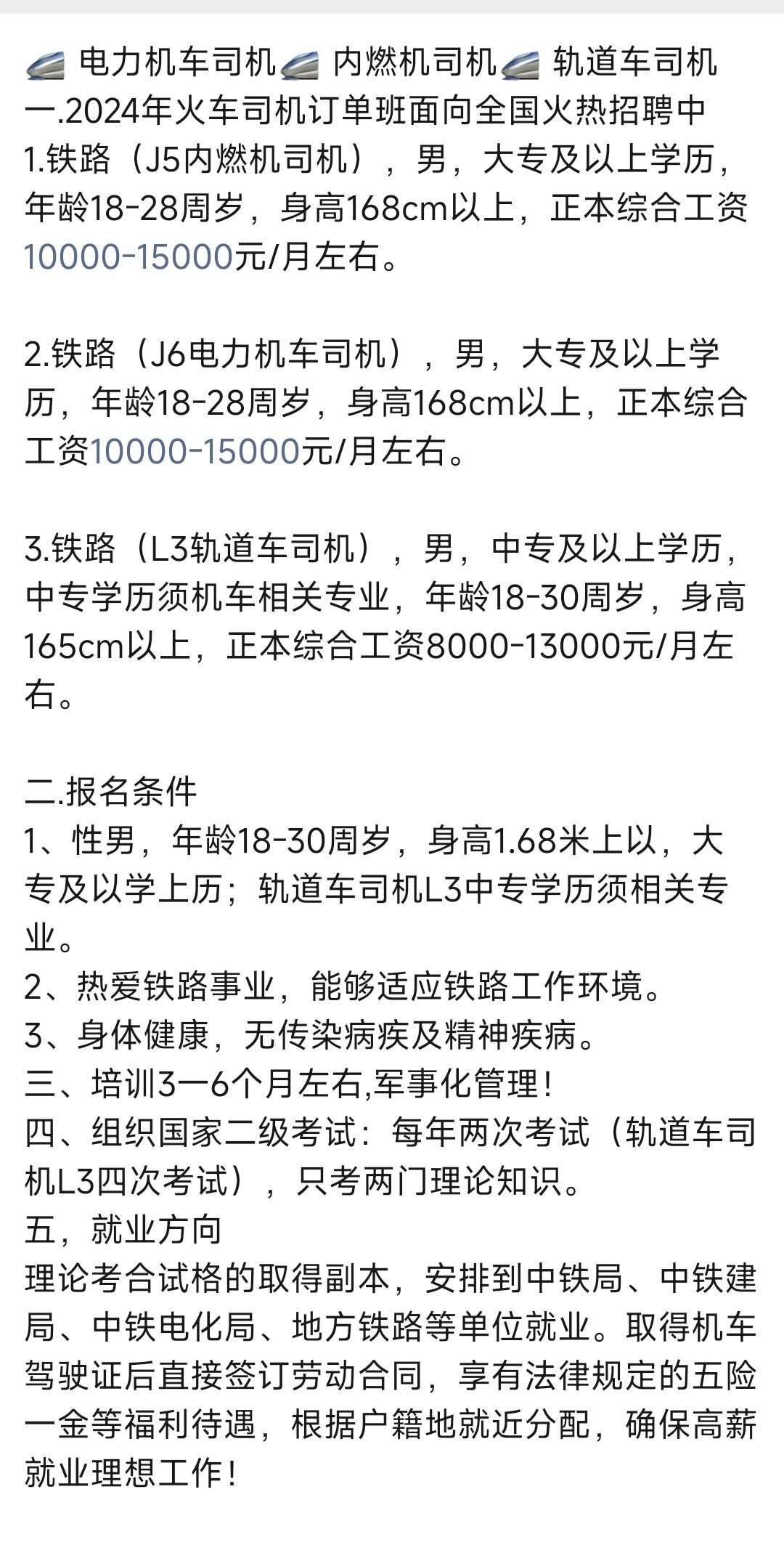 电力机车司机 内燃机司机 轨道车司机
一.2024年火车司机订单班面向全国火热招聘中
1.铁路（J5内燃机司机），男，大专及以上学历，年龄18-28周岁，身高168cm以上，正本综合工资10000-15000元/月左右。

2.铁路（J6电力机车司机），男，大专及以上学历，年龄18-28周岁，身高168cm以上，正本综合工资10000-15000元/月左右。

3.铁路（L3轨道车司机），男，中专及以上学历，中专学历须机车相关专业，年龄18-30周岁，身高165cm以上，正本综合工资8000-13000元/月左右。

二.报名条件
1、性男，年龄18-30周岁，身高1.68米上以，大专及以学上历；轨道车司机L3中专学历须相关专业。
2、热爱铁路事业，能够适应铁路工作环境。
3、身体健康，无传染病疾及精神疾病。
三、培训3一6个月左右,军事化管理！
四、组织国家二级考试：每年两次考试（轨道车司机L3四次考试），只考两门理论知识。
五，就业方向
理论考合试格的取得副本，安排到中铁局、中铁建局、中铁电化局、地方铁路等单位就业。取得机车驾驶证后直接签订劳动合同，享有法律规定的五险一金等福利待遇，根据户籍地就近分配，确保高薪就业理想工作！